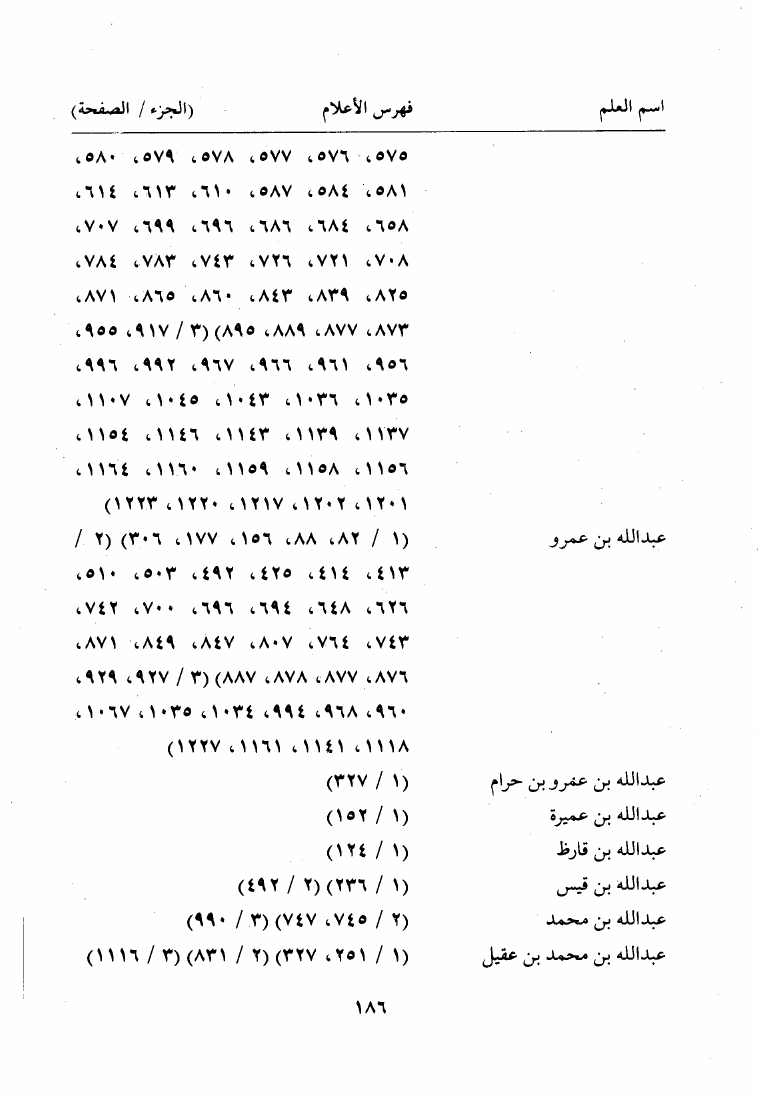 اسم العلم فهرس الأعلام (الجزء / الصفحة)

٥٧٥، ٥٧٦، ٥٧٧، ٥٧٨، ٥٧٩، ٥٨٠، ٥٨١، ٥٨٤، ٥٨٧، ٦١٠، ٦١٣، ٦١٤، ٦٥٨، ٦٨٤، ٦٨٦، ٦٩٦، ٦٩٩، ٧٠٧، ٧٠٨، ٧٢١، ٧٢٦، ٧٤٣، ٧٨٣، ٧٨٤، ٨٢٥، ٨٣٩، ٨٤٣، ٨٦٠، ٨٦٥، ٨٧١، ٨٧٣، ٨٧٧، ٨٨٩، ٨٩٥) (٣ / ٩١٧، ٩٥٥، ٩٥٦، ٩٦١، ٩٦٦، ٩٦٧، ٩٩٢، ٩٩٦، ١٠٣٥، ١٠٣٦، ١٠٤٣، ١٠٤٥، ١١٠٧، ١١٣٧، ١١٣٩، ١١٤٣، ١١٤٦، ١١٥٤، ١١٥٦، ١١٥٨، ١١٥٩، ١١٦٠، ١١٦٤، ١٢٠١، ١٢٠٢، ١٢١٧، ١٢٢٠، ١٢٢٣)

عبدالله بن عمرو (١ / ٨٢، ٨٨، ١٥٦، ١٧٧، ٣٠٦) (٢ / ٤١٣، ٤١٤، ٤٢٥، ٤٩٢، ٥٠٣، ٥١٠، ٦٢٦، ٦٤٨، ٦٩٤، ٦٩٦، ٧٠٠، ٧٤٢، ٧٤٣، ٧٦٤، ٨٠٧، ٨٤٧، ٨٤٩، ٨٧١، ٨٧٦، ٨٧٧، ٨٧٨، ٨٨٧) (٣ / ٩٢٧، ٩٢٩، ٩٦٠، ٩٦٨، ٩٩٤، ١٠٣٤، ١٠٣٥، ١٠٦٧، ١١١٨، ١١٤١، ١١٦١، ١٢٢٧)

عبدالله بن عمرو بن حرام (١ / ٣٢٧)

عبدالله بن عميرة (١ / ١٥٢)

عبدالله بن قارظ (١ / ١٢٤)

عبدالله بن قيس (١ / ٢٣٦) (٢ / ٤٩٢)

عبدالله بن محمد (٢ / ٧٤٥، ٧٤٧) (٣ / ٩٩٠)

عبدالله بن محمد بن عقيل (١ / ٢٥١، ٣٢٧) (٢ / ٨٣١) (٣ / ١١١٦)

١٨٦